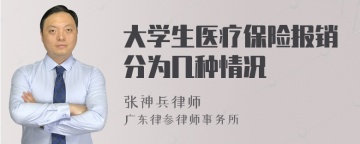 大学生医疗保险报销分为几种情况

张神兵律师
广东律参律师事务所